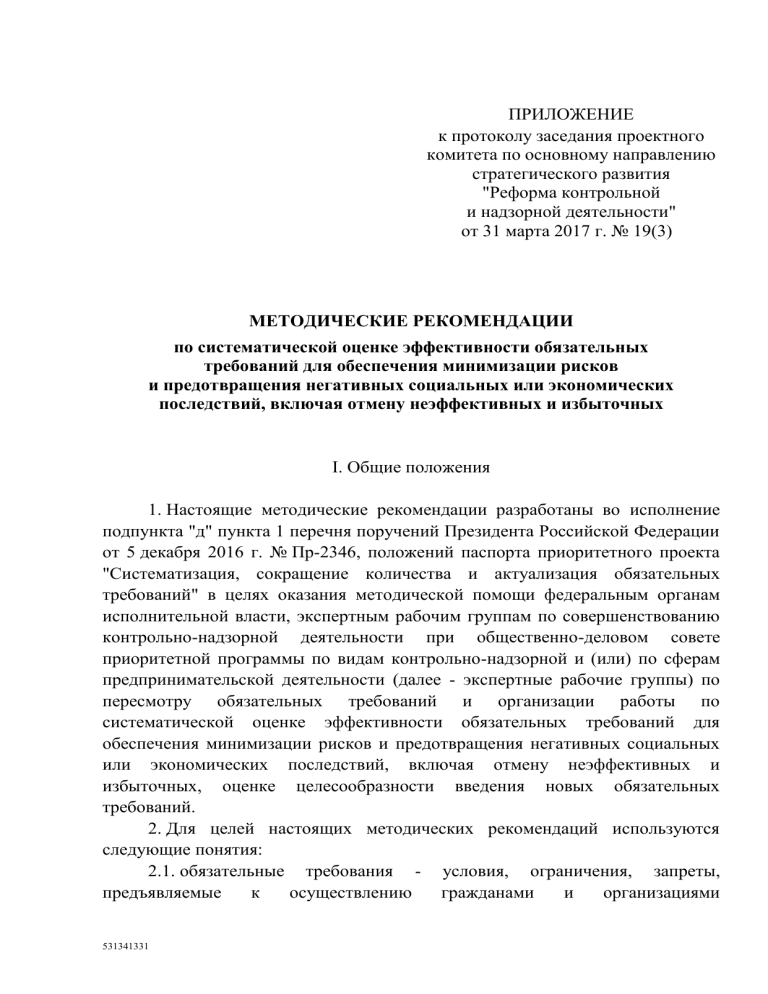 ПРИЛОЖЕНИЕ
к протоколу заседания проектного комитета по основному направлению стратегического развития "Реформа контрольной и надзорной деятельности"
от 31 марта 2017 г. № 19(3)

МЕТОДИЧЕСКИЕ РЕКОМЕНДАЦИИ

по систематической оценке эффективности обязательных требований для обеспечения минимизации рисков и предотвращения негативных социальных или экономических последствий, включая отмену неэффективных и избыточных

I. Общие положения

1. Настоящие методические рекомендации разработаны во исполнение подпункта "д" пункта 1 перечня поручений Президента Российской Федерации от 5 декабря 2016 г. № Пр-2346, положений паспорта приоритетного проекта "Систематизация, сокращение количества и актуализация обязательных требований" в целях оказания методической помощи федеральным органам исполнительной власти, экспертным рабочим группам по совершенствованию контрольно-надзорной деятельности при общественно-деловом совете приоритетной программы по видам контрольно-надзорной и (или) по сферам предпринимательской деятельности (далее - экспертные рабочие группы) по пересмотру обязательных требований и организации работы по систематической оценке эффективности обязательных требований для обеспечения минимизации рисков и предотвращения негативных социальных или экономических последствий, включая отмену неэффективных и избыточных, оценке целесообразности введения новых обязательных требований.

2. Для целей настоящих методических рекомендаций используются следующие понятия:

2.1. обязательные требования - условия, ограничения, запреты, предъявляемые к осуществлению гражданами и организациями

531341331